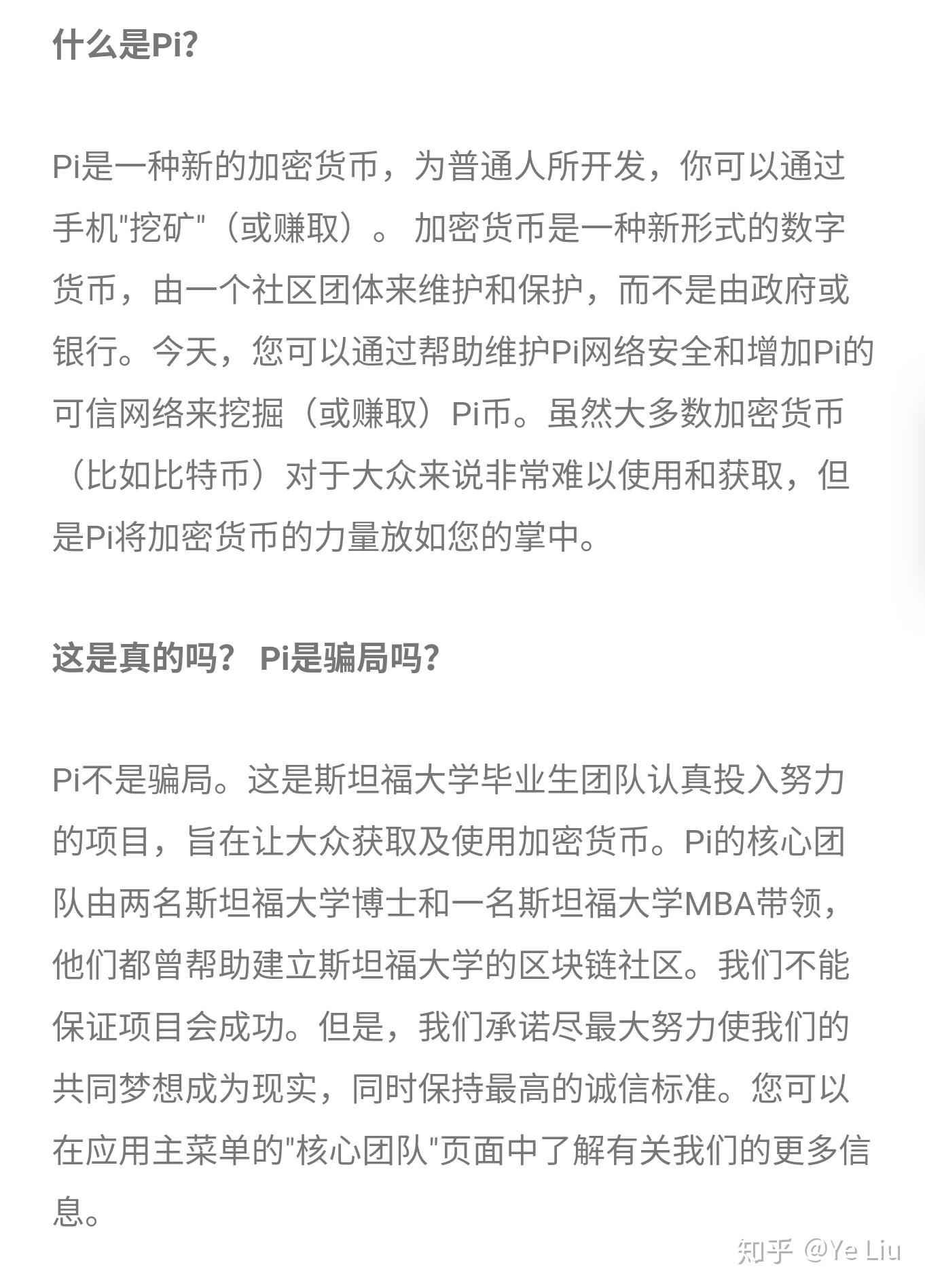 什么是Pi?

Pi是一种新的加密货币，为普通人所开发，你可以通过手机"挖矿"（或赚取）。 加密货币是一种新形式的数字货币，由一个社区团体来维护和保护，而不是由政府或银行。今天，您可以通过帮助维护Pi网络安全和增加Pi的可信网络来挖掘（或赚取）Pi币。虽然大多数加密货币（比如比特币）对于大众来说非常难以使用和获取，但是Pi将加密货币的力量放如您的掌中。

这是真的吗？ Pi是骗局吗?

Pi不是骗局。这是斯坦福大学毕业生团队认真投入努力的项目，旨在让大众获取及使用加密货币。Pi的核心团队由两名斯坦福大学博士和一名斯坦福大学MBA带领，他们都曾帮助建立斯坦福大学的区块链社区。我们不能保证项目会成功。但是，我们承诺尽最大努力使我们的共同梦想成为现实，同时保持最高的诚信标准。您可以在应用主菜单的"核心团队"页面中了解有关我们的更多信息。

知乎 @Ye Liu